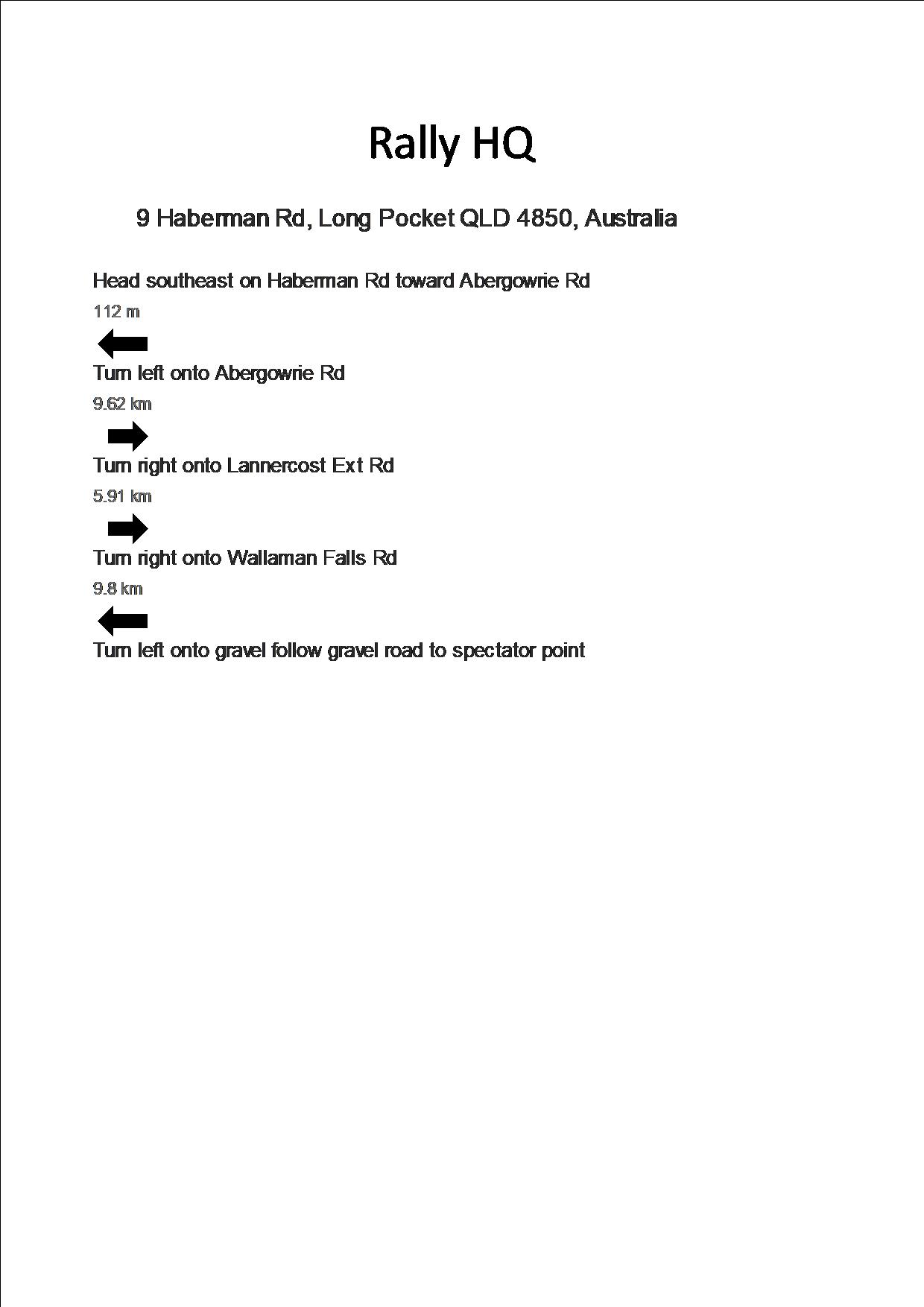 Rally HQ

9 Haberman Rd, Long Pocket QLD 4850, Australia

Head southeast on Haberman Rd toward Abergowrie Rd

112 m

Turn left onto Abergowrie Rd

9.62 km

Turn right onto Lannercost Ext Rd

5.91 km

Turn right onto Wallaman Falls Rd

9.8 km

Turn left onto gravel follow gravel road to spectator point